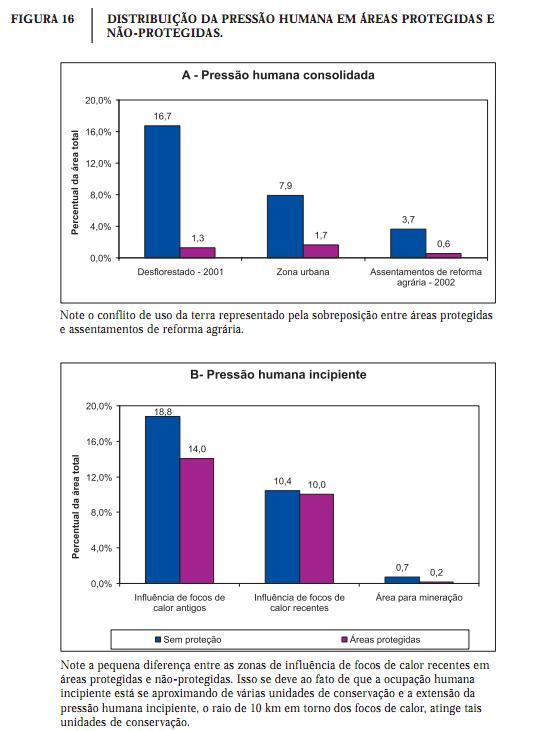 FIGURA 16

DISTRIBUIÇÃO DA PRESSÃO HUMANA EM ÁREAS PROTEGIDAS E NÃO-PROTEGIDAS.

A - Pressão humana consolidada

Percentual da área total

20,0%
16,0%
12,0%
8,0%
4,0%
0,0%

16,7
1,3
7,9
1,7
3,7
0,6

Desflorestado - 2001
Zona urbana
Assentamentos de reforma agrária - 2002

Note o conflito de uso da terra representado pela sobreposição entre áreas protegidas e assentamentos de reforma agrária.

B- Pressão humana incipiente

Percentual da área total

20,0%
16,0%
12,0%
8,0%
4,0%
0,0%

18,8
14,0
10,4
10,0
0,7
0,2

Influência de focos de calor antigos
Influência de focos de calor recentes
Área para mineração

Sem proteção
Áreas protegidas

Note a pequena diferença entre as zonas de influência de focos de calor recentes em áreas protegidas e não-protegidas. Isso se deve ao fato de que a ocupação humana incipiente está se aproximando de várias unidades de conservação e a extensão da pressão humana incipiente, o raio de 10 km em torno dos focos de calor, atinge tais unidades de conservação.